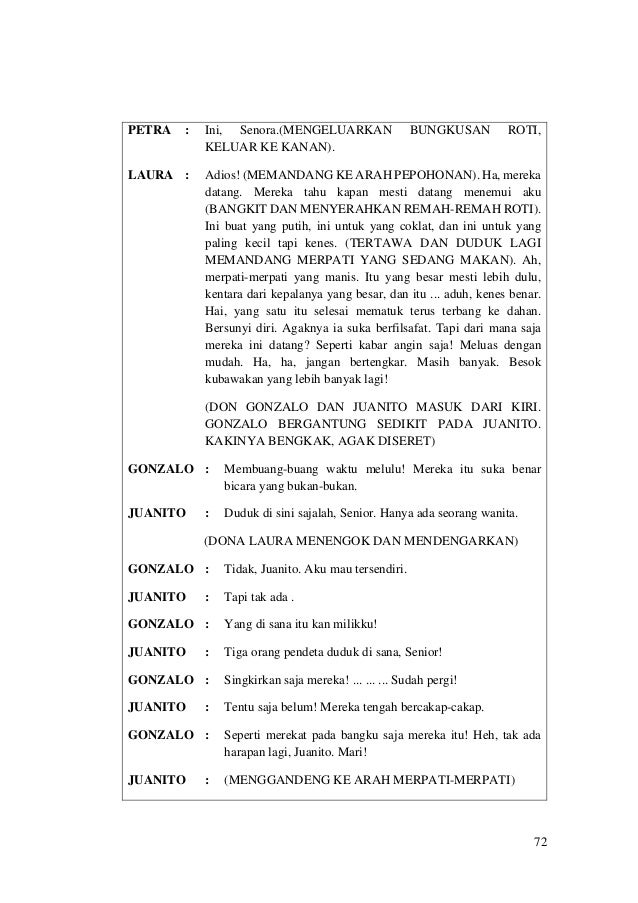 PETRA : Ini, Senora.(MENGELUARKAN BUNGKUSAN ROTI, KELUAR KE KANAN).

LAURA : Adios! (MEMANDANG KE ARAH PEPOHONAN). Ha, mereka datang. Mereka tahu kapan mesti datang menemui aku (BANGKIT DAN MENYERAHKAN REMAH-REMAH ROTI). Ini buat yang putih, ini untuk yang coklat, dan ini untuk yang paling kecil tapi kenes. (TERTAWA DAN DUDUK LAGI MEMANDANG MERPATI YANG SEDANG MAKAN). Ah, merpati-merpati yang manis. Itu yang besar mesti lebih dulu, kentara dari kepalanya yang besar, dan itu ... aduh, kenes benar. Hai, yang satu itu selesai mematuk terus terbang ke dahan. Bersunyi diri. Agaknya ia suka berfilsafat. Tapi dari mana saja mereka ini datang? Seperti kabar angin saja! Meluas dengan mudah. Ha, ha, jangan bertengkar. Masih banyak. Besok kubawakan yang lebih banyak lagi!

(DON GONZALO DAN JUANITO MASUK DARI KIRI. GONZALO BERGANTUNG SEDIKIT PADA JUANITO. KAKINYA BENGKAK, AGAK DISERET)

GONZALO : Membuang-buang waktu melulu! Mereka itu suka benar bicara yang bukan-bukan.

JUANITO : Duduk di sini sajalah, Senior. Hanya ada seorang wanita.

(DONA LAURA MENENGOK DAN MENDENGARKAN)

GONZALO : Tidak, Juanito. Aku mau tersendiri.

JUANITO : Tapi tak ada .

GONZALO : Yang di sana itu kan milikku!

JUANITO : Tiga orang pendeta duduk di sana, Senior!

GONZALO : Singkirkan saja mereka! ... ... ... Sudah pergi!

JUANITO : Tentu saja belum! Mereka tengah bercakap-cakap.

GONZALO : Seperti merekat pada bangku saja mereka itu! Heh, tak ada harapan lagi, Juanito. Mari!

JUANITO : (MENGGANDENG KE ARAH MERPATI-MERPATI)

72